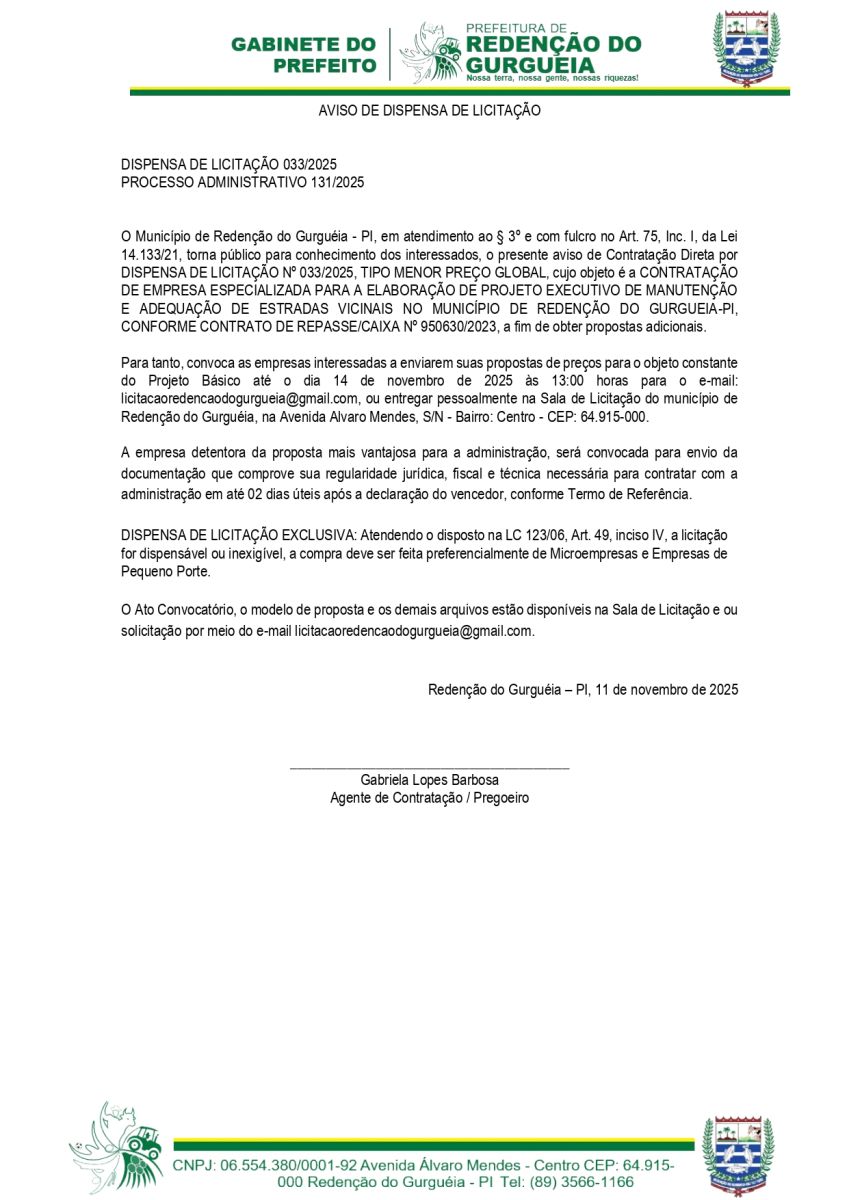 GABINETE DO PREFEITO

PREFEITURA DE
REDENÇÃO DO GURGUEIA
Nossa terra, nossa gente, nossas riquezas!

AVISO DE DISPENSA DE LICITAÇÃO

DISPENSA DE LICITAÇÃO 033/2025
PROCESSO ADMINISTRATIVO 131/2025

O Município de Redenção do Gurguéia - PI, em atendimento ao § 3º e com fulcro no Art. 75, Inc. I, da Lei 14.133/21, torna público para conhecimento dos interessados, o presente aviso de Contratação Direta por DISPENSA DE LICITAÇÃO Nº 033/2025, TIPO MENOR PREÇO GLOBAL, cujo objeto é a CONTRATAÇÃO DE EMPRESA ESPECIALIZADA PARA A ELABORAÇÃO DE PROJETO EXECUTIVO DE MANUTENÇÃO E ADEQUAÇÃO DE ESTRADAS VICINAIS NO MUNICÍPIO DE REDENÇÃO DO GURGUEIA-PI, CONFORME CONTRATO DE REPASSE/CAIXA Nº 950630/2023, a fim de obter propostas adicionais.

Para tanto, convoca as empresas interessadas a enviarem suas propostas de preços para o objeto constante do Projeto Básico até o dia 14 de novembro de 2025 às 13:00 horas para o e-mail: licitacaoredencaodogurgueia@gmail.com, ou entregar pessoalmente na Sala de Licitação do município de Redenção do Gurguéia, na Avenida Alvaro Mendes, S/N - Bairro: Centro - CEP: 64.915-000.

A empresa detentora da proposta mais vantajosa para a administração, será convocada para envio da documentação que comprove sua regularidade jurídica, fiscal e técnica necessária para contratar com a administração em até 02 dias úteis após a declaração do vencedor, conforme Termo de Referência.

DISPENSA DE LICITAÇÃO EXCLUSIVA: Atendendo o disposto na LC 123/06, Art. 49, inciso IV, a licitação for dispensável ou inexigível, a compra deve ser feita preferencialmente de Microempresas e Empresas de Pequeno Porte.

O Ato Convocatório, o modelo de proposta e os demais arquivos estão disponíveis na Sala de Licitação e ou solicitação por meio do e-mail licitacaoredencaodogurgueia@gmail.com.

Redenção do Gurguéia – PI, 11 de novembro de 2025

Gabriela Lopes Barbosa
Agente de Contratação / Pregoeiro

CNPJ: 06.554.380/0001-92 Avenida Álvaro Mendes - Centro CEP: 64.915-000 Redenção do Gurguéia - PI Tel: (89) 3566-1166